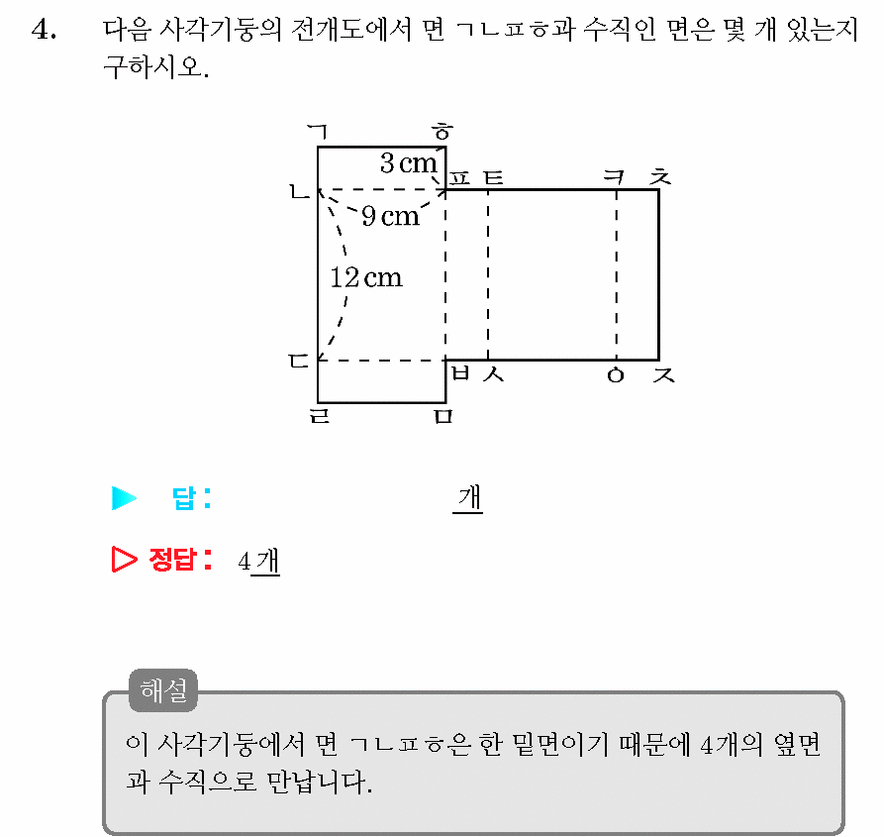 4. 다음 사각기둥의 전개도에서 면 ㄱㄴㅍㅎ과 수직인 면은 몇 개 있는지 구하시오.

ㄱ ㅎ
3 cm
ㄴ ㅍ ㅌ ㅋ ㅊ
9 cm
12 cm
ㄷ ㅂ ㅅ ㅇ ㅈ
ㄹ ㅁ

▶ 답 : 개

▷ 정답 : 4개

해설
이 사각기둥에서 면 ㄱㄴㅍㅎ은 한 밑면이기 때문에 4개의 옆면과 수직으로 만납니다.